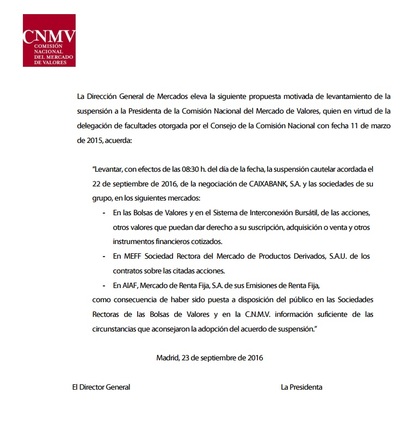 CNMV
COMISIÓN NACIONAL DEL MERCADO DE VALORES

La Dirección General de Mercados eleva la siguiente propuesta motivada de levantamiento de la suspensión a la Presidenta de la Comisión Nacional del Mercado de Valores, quien en virtud de la delegación de facultades otorgada por el Consejo de la Comisión Nacional con fecha 11 de marzo de 2015, acuerda:

"Levantar, con efectos de las 08:30 h. del día de la fecha, la suspensión cautelar acordada el 22 de septiembre de 2016, de la negociación de CAIXABANK, S.A. y las sociedades de su grupo, en los siguientes mercados:

- En las Bolsas de Valores y en el Sistema de Interconexión Bursátil, de las acciones, otros valores que puedan dar derecho a su suscripción, adquisición o venta y otros instrumentos financieros cotizados.
- En MEFF Sociedad Rectora del Mercado de Productos Derivados, S.A.U. de los contratos sobre las citadas acciones.
- En AIAF, Mercado de Renta Fija, S.A. de sus Emisiones de Renta Fija,

como consecuencia de haber sido puesta a disposición del público en las Sociedades Rectoras de las Bolsas de Valores y en la C.N.M.V. información suficiente de las circunstancias que aconsejaron la adopción del acuerdo de suspensión."

Madrid, 23 de septiembre de 2016

El Director General

La Presidenta